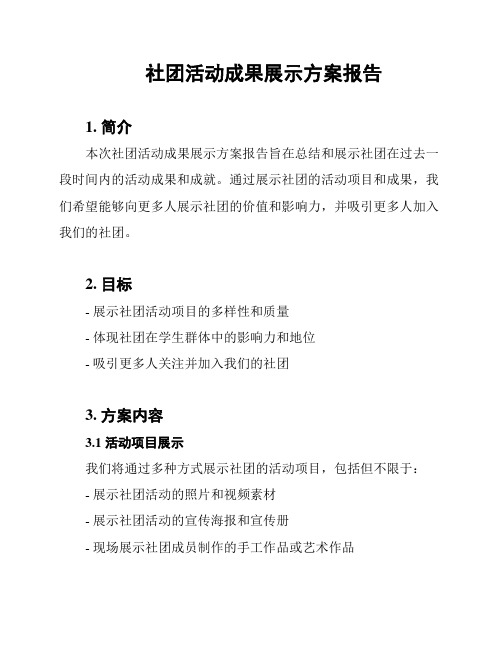 社团活动成果展示方案报告

1. 简介

本次社团活动成果展示方案报告旨在总结和展示社团在过去一段时间内的活动成果和成就。通过展示社团的活动项目和成果，我们希望能够向更多人展示社团的价值和影响力，并吸引更多人加入我们的社团。

2. 目标

- 展示社团活动项目的多样性和质量

- 体现社团在学生群体中的影响力和地位

- 吸引更多人关注并加入我们的社团

3. 方案内容

3.1 活动项目展示

我们将通过多种方式展示社团的活动项目，包括但不限于：

- 展示社团活动的照片和视频素材

- 展示社团活动的宣传海报和宣传册

- 现场展示社团成员制作的手工作品或艺术作品